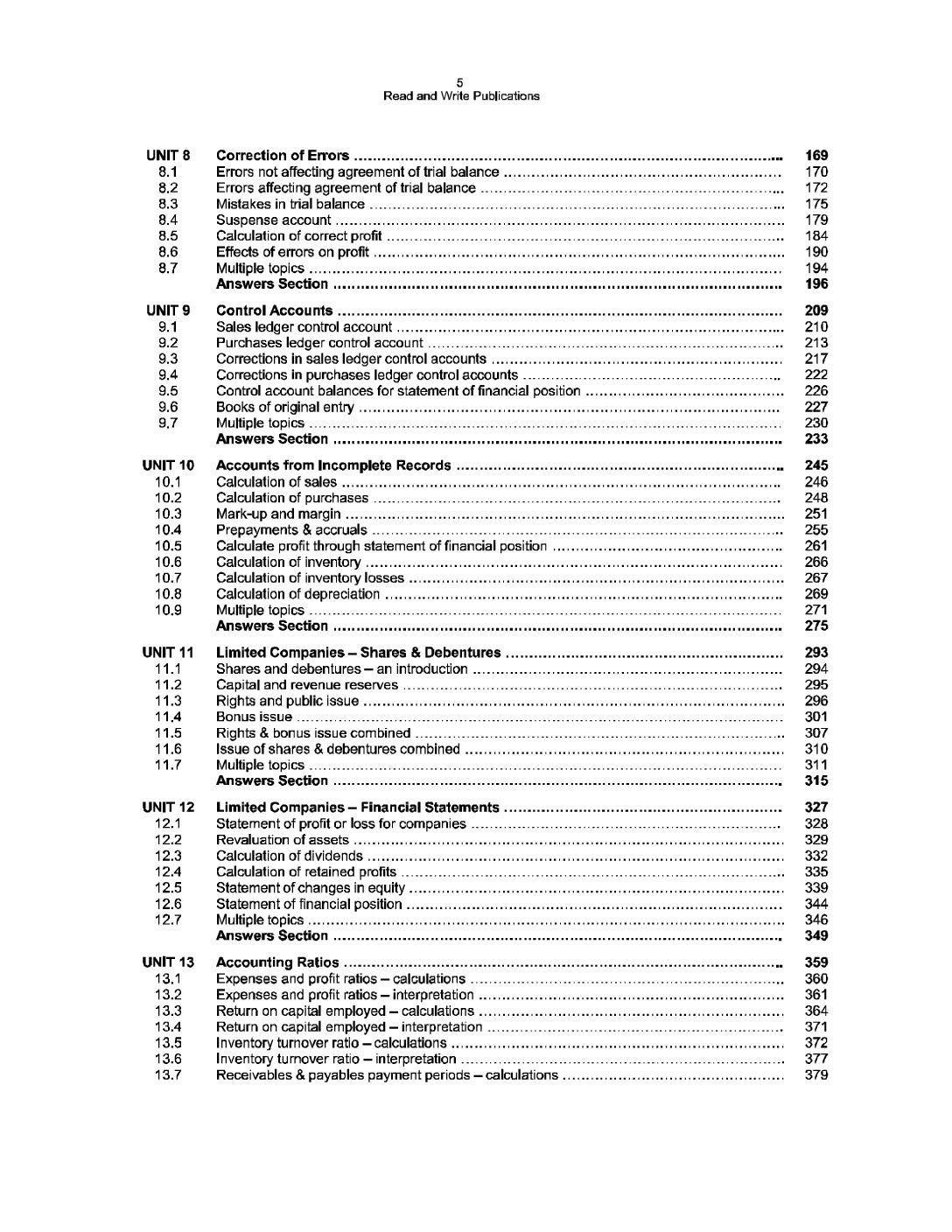 5
Read and Write Publications

| | | |
|---|---|---|
| UNIT 8 | Correction of Errors | 169 |
| 8.1 | Errors not affecting agreement of trial balance | 170 |
| 8.2 | Errors affecting agreement of trial balance | 172 |
| 8.3 | Mistakes in trial balance | 175 |
| 8.4 | Suspense account | 179 |
| 8.5 | Calculation of correct profit | 184 |
| 8.6 | Effects of errors on profit | 190 |
| 8.7 | Multiple topics | 194 |
| | Answers Section | 196 |
| UNIT 9 | Control Accounts | 209 |
| 9.1 | Sales ledger control account | 210 |
| 9.2 | Purchases ledger control account | 213 |
| 9.3 | Corrections in sales ledger control accounts | 217 |
| 9.4 | Corrections in purchases ledger control accounts | 222 |
| 9.5 | Control account balances for statement of financial position | 226 |
| 9.6 | Books of original entry | 227 |
| 9.7 | Multiple topics | 230 |
| | Answers Section | 233 |
| UNIT 10 | Accounts from Incomplete Records | 245 |
| 10.1 | Calculation of sales | 246 |
| 10.2 | Calculation of purchases | 248 |
| 10.3 | Mark-up and margin | 251 |
| 10.4 | Prepayments & accruals | 255 |
| 10.5 | Calculate profit through statement of financial position | 261 |
| 10.6 | Calculation of inventory | 266 |
| 10.7 | Calculation of inventory losses | 267 |
| 10.8 | Calculation of depreciation | 269 |
| 10.9 | Multiple topics | 271 |
| | Answers Section | 275 |
| UNIT 11 | Limited Companies – Shares & Debentures | 293 |
| 11.1 | Shares and debentures – an introduction | 294 |
| 11.2 | Capital and revenue reserves | 295 |
| 11.3 | Rights and public issue | 296 |
| 11.4 | Bonus issue | 301 |
| 11.5 | Rights & bonus issue combined | 307 |
| 11.6 | Issue of shares & debentures combined | 310 |
| 11.7 | Multiple topics | 311 |
| | Answers Section | 315 |
| UNIT 12 | Limited Companies – Financial Statements | 327 |
| 12.1 | Statement of profit or loss for companies | 328 |
| 12.2 | Revaluation of assets | 329 |
| 12.3 | Calculation of dividends | 332 |
| 12.4 | Calculation of retained profits | 335 |
| 12.5 | Statement of changes in equity | 339 |
| 12.6 | Statement of financial position | 344 |
| 12.7 | Multiple topics | 346 |
| | Answers Section | 349 |
| UNIT 13 | Accounting Ratios | 359 |
| 13.1 | Expenses and profit ratios – calculations | 360 |
| 13.2 | Expenses and profit ratios – interpretation | 361 |
| 13.3 | Return on capital employed – calculations | 364 |
| 13.4 | Return on capital employed – interpretation | 371 |
| 13.5 | Inventory turnover ratio – calculations | 372 |
| 13.6 | Inventory turnover ratio – interpretation | 377 |
| 13.7 | Receivables & payables payment periods – calculations | 379 |